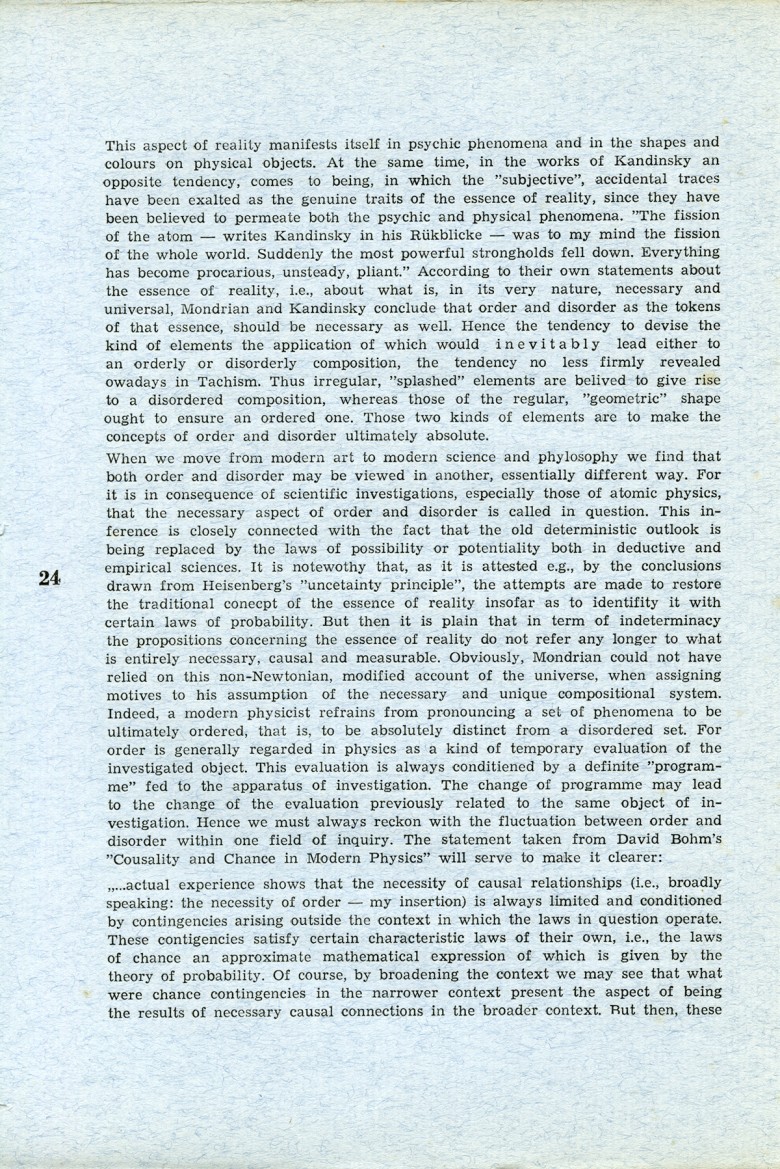 This aspect of reality manifests itself in psychic phenomena and in the shapes and colours on physical objects. At the same time, in the works of Kandinsky an opposite tendency, comes to being, in which the "subjective", accidental traces have been exalted as the genuine traits of the essence of reality, since they have been believed to permeate both the psychic and physical phenomena. "The fission of the atom — writes Kandinsky in his Rükblicke — was to my mind the fission of the whole world. Suddenly the most powerful strongholds fell down. Everything has become procarious, unsteady, pliant." According to their own statements about the essence of reality, i.e., about what is, in its very nature, necessary and universal, Mondrian and Kandinsky conclude that order and disorder as the tokens of that essence, should be necessary as well. Hence the tendency to devise the kind of elements the application of which would inevitably lead either to an orderly or disorderly composition, the tendency no less firmly revealed owadays in Tachism. Thus irregular, "splashed" elements are belived to give rise to a disordered composition, whereas those of the regular, "geometric" shape ought to ensure an ordered one. Those two kinds of elements are to make the concepts of order and disorder ultimately absolute.

When we move from modern art to modern science and phylosophy we find that both order and disorder may be viewed in another, essentially different way. For it is in consequence of scientific investigations, especially those of atomic physics, that the necessary aspect of order and disorder is called in question. This inference is closely connected with the fact that the old deterministic outlook is being replaced by the laws of possibility or potentiality both in deductive and empirical sciences. It is notewothy that, as it is attested e.g., by the conclusions drawn from Heisenberg's "uncetainty principle", the attempts are made to restore the traditional conecpt of the essence of reality insofar as to identifity it with certain laws of probability. But then it is plain that in term of indeterminacy the propositions concerning the essence of reality do not refer any longer to what is entirely necessary, causal and measurable. Obviously, Mondrian could not have relied on this non-Newtonian, modified account of the universe, when assigning motives to his assumption of the necessary and unique compositional system. Indeed, a modern physicist refrains from pronouncing a set of phenomena to be ultimately ordered, that is, to be absolutely distinct from a disordered set. For order is generally regarded in physics as a kind of temporary evaluation of the investigated object. This evaluation is always conditiened by a definite "programme" fed to the apparatus of investigation. The change of programme may lead to the change of the evaluation previously related to the same object of investigation. Hence we must always reckon with the fluctuation between order and disorder within one field of inquiry. The statement taken from David Bohm's "Cousality and Chance in Modern Physics" will serve to make it clearer:

24

„...actual experience shows that the necessity of causal relationships (i.e., broadly speaking: the necessity of order — my insertion) is always limited and conditioned by contingencies arising outside the context in which the laws in question operate. These contigencies satisfy certain characteristic laws of their own, i.e., the laws of chance an approximate mathematical expression of which is given by the theory of probability. Of course, by broadening the context we may see that what were chance contingencies in the narrower context present the aspect of being the results of necessary causal connections in the broader context. But then, these